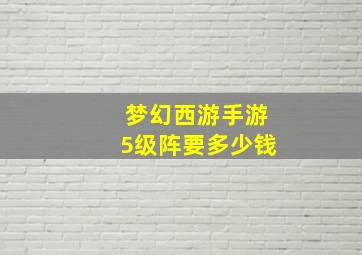 梦幻西游手游
5级阵要多少钱